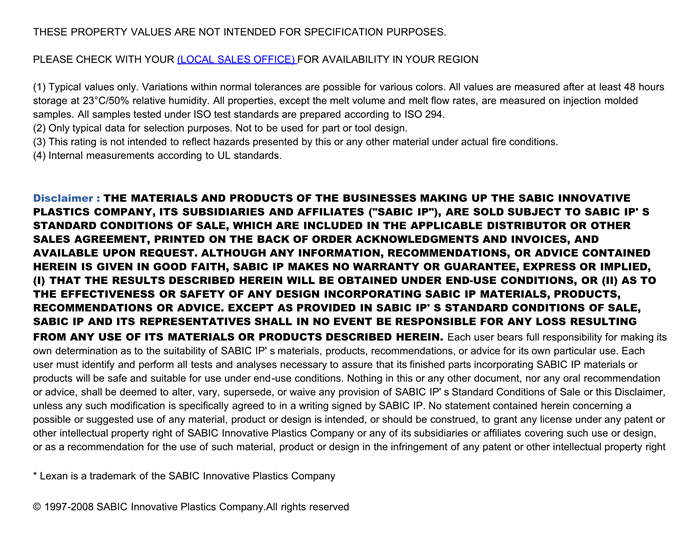 THESE PROPERTY VALUES ARE NOT INTENDED FOR SPECIFICATION PURPOSES.

PLEASE CHECK WITH YOUR (LOCAL SALES OFFICE) FOR AVAILABILITY IN YOUR REGION

(1) Typical values only. Variations within normal tolerances are possible for various colors. All values are measured after at least 48 hours storage at 23°C/50% relative humidity. All properties, except the melt volume and melt flow rates, are measured on injection molded samples. All samples tested under ISO test standards are prepared according to ISO 294.
(2) Only typical data for selection purposes. Not to be used for part or tool design.
(3) This rating is not intended to reflect hazards presented by this or any other material under actual fire conditions.
(4) Internal measurements according to UL standards.

Disclaimer : THE MATERIALS AND PRODUCTS OF THE BUSINESSES MAKING UP THE SABIC INNOVATIVE PLASTICS COMPANY, ITS SUBSIDIARIES AND AFFILIATES ("SABIC IP"), ARE SOLD SUBJECT TO SABIC IP' S STANDARD CONDITIONS OF SALE, WHICH ARE INCLUDED IN THE APPLICABLE DISTRIBUTOR OR OTHER SALES AGREEMENT, PRINTED ON THE BACK OF ORDER ACKNOWLEDGMENTS AND INVOICES, AND AVAILABLE UPON REQUEST. ALTHOUGH ANY INFORMATION, RECOMMENDATIONS, OR ADVICE CONTAINED HEREIN IS GIVEN IN GOOD FAITH, SABIC IP MAKES NO WARRANTY OR GUARANTEE, EXPRESS OR IMPLIED, (I) THAT THE RESULTS DESCRIBED HEREIN WILL BE OBTAINED UNDER END-USE CONDITIONS, OR (II) AS TO THE EFFECTIVENESS OR SAFETY OF ANY DESIGN INCORPORATING SABIC IP MATERIALS, PRODUCTS, RECOMMENDATIONS OR ADVICE. EXCEPT AS PROVIDED IN SABIC IP' S STANDARD CONDITIONS OF SALE, SABIC IP AND ITS REPRESENTATIVES SHALL IN NO EVENT BE RESPONSIBLE FOR ANY LOSS RESULTING FROM ANY USE OF ITS MATERIALS OR PRODUCTS DESCRIBED HEREIN. Each user bears full responsibility for making its own determination as to the suitability of SABIC IP' s materials, products, recommendations, or advice for its own particular use. Each user must identify and perform all tests and analyses necessary to assure that its finished parts incorporating SABIC IP materials or products will be safe and suitable for use under end-use conditions. Nothing in this or any other document, nor any oral recommendation or advice, shall be deemed to alter, vary, supersede, or waive any provision of SABIC IP' s Standard Conditions of Sale or this Disclaimer, unless any such modification is specifically agreed to in a writing signed by SABIC IP. No statement contained herein concerning a possible or suggested use of any material, product or design is intended, or should be construed, to grant any license under any patent or other intellectual property right of SABIC Innovative Plastics Company or any of its subsidiaries or affiliates covering such use or design, or as a recommendation for the use of such material, product or design in the infringement of any patent or other intellectual property right

* Lexan is a trademark of the SABIC Innovative Plastics Company

© 1997-2008 SABIC Innovative Plastics Company.All rights reserved